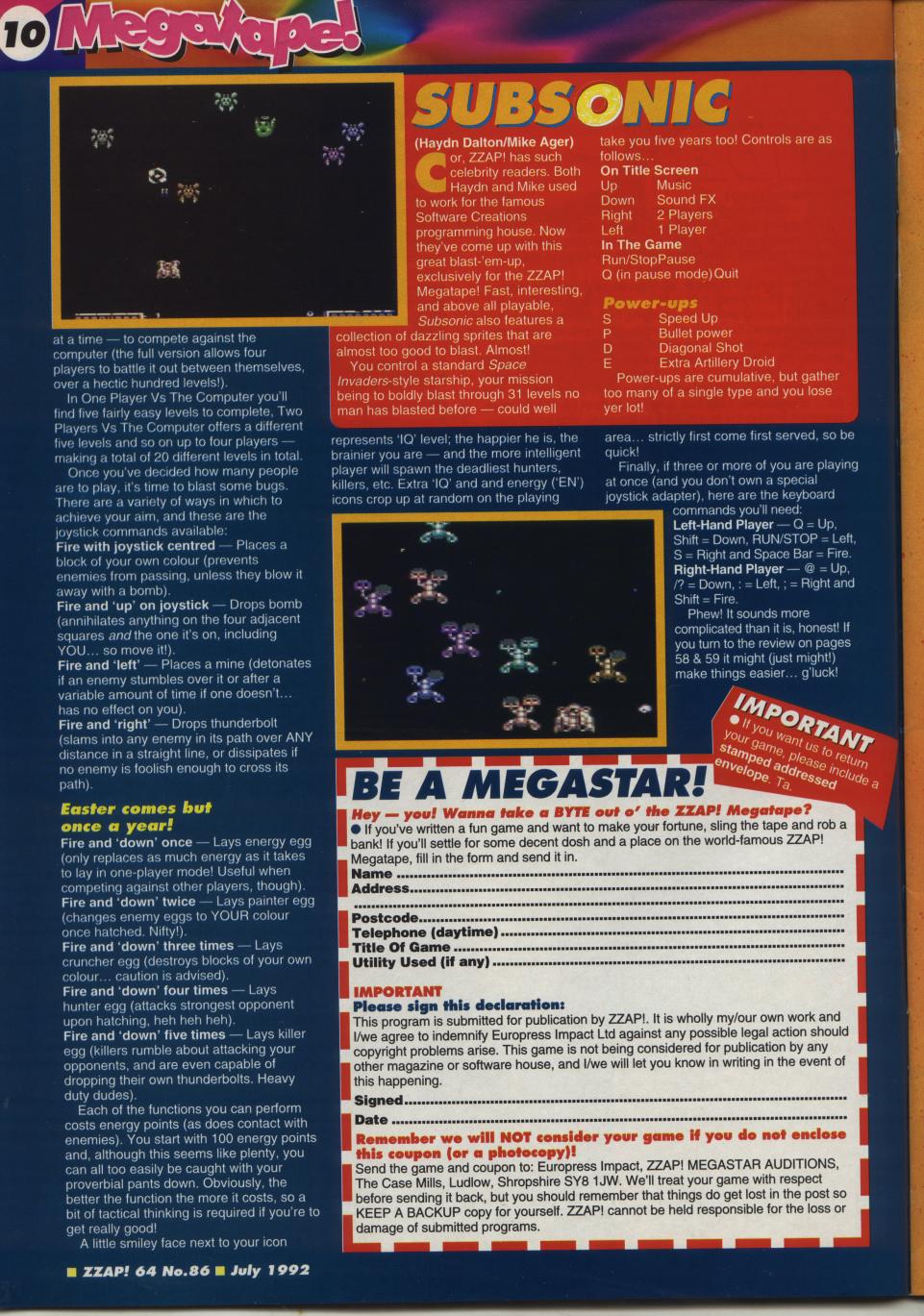 10 Megatape!

SUBSONIC

(Haydn Dalton/Mike Ager)

Cor, ZZAP! has such celebrity readers. Both Haydn and Mike used to work for the famous Software Creations programming house. Now they've come up with this great blast-'em-up, exclusively for the ZZAP! Megatape! Fast, interesting, and above all playable, Subsonic also features a collection of dazzling sprites that are almost too good to blast. Almost!

You control a standard Space Invaders-style starship, your mission being to boldly blast through 31 levels no man has blasted before — could well take you five years too! Controls are as follows...

On Title Screen
Up Music
Down Sound FX
Right 2 Players
Left 1 Player

In The Game
Run/Stop Pause
Q (in pause mode) Quit

Power-ups
S Speed Up
P Bullet power
D Diagonal Shot
E Extra Artillery Droid

Power-ups are cumulative, but gather too many of a single type and you lose yer lot!

at a time — to compete against the computer (the full version allows four players to battle it out between themselves, over a hectic hundred levels!).

In One Player Vs The Computer you'll find five fairly easy levels to complete, Two Players Vs The Computer offers a different five levels and so on up to four players — making a total of 20 different levels in total.

Once you've decided how many people are to play, it's time to blast some bugs. There are a variety of ways in which to achieve your aim, and these are the joystick commands available:

Fire with joystick centred — Places a block of your own colour (prevents enemies from passing, unless they blow it away with a bomb).

Fire and 'up' on joystick — Drops bomb (annihilates anything on the four adjacent squares and the one it's on, including YOU... so move it!).

Fire and 'left' — Places a mine (detonates if an enemy stumbles over it or after a variable amount of time if one doesn't... has no effect on you).

Fire and 'right' — Drops thunderbolt (slams into any enemy in its path over ANY distance in a straight line, or dissipates if no enemy is foolish enough to cross its path).

Easter comes but once a year!

Fire and 'down' once — Lays energy egg (only replaces as much energy as it takes to lay in one-player mode! Useful when competing against other players, though).

Fire and 'down' twice — Lays painter egg (changes enemy eggs to YOUR colour once hatched. Nifty!).

Fire and 'down' three times — Lays cruncher egg (destroys blocks of your own colour... caution is advised).

Fire and 'down' four times — Lays hunter egg (attacks strongest opponent upon hatching, heh heh heh).

Fire and 'down' five times — Lays killer egg (killers rumble about attacking your opponents, and are even capable of dropping their own thunderbolts. Heavy duty dudes).

Each of the functions you can perform costs energy points (as does contact with enemies). You start with 100 energy points and, although this seems like plenty, you can all too easily be caught with your proverbial pants down. Obviously, the better the function the more it costs, so a bit of tactical thinking is required if you're to get really good!

A little smiley face next to your icon represents 'IQ' level; the happier he is, the brainier you are — and the more intelligent player will spawn the deadliest hunters, killers, etc. Extra 'IQ' and and energy ('EN') icons crop up at random on the playing area... strictly first come first served, so be quick!

Finally, if three or more of you are playing at once (and you don't own a special joystick adapter), here are the keyboard commands you'll need:

Left-Hand Player — Q = Up, Shift = Down, RUN/STOP = Left, S = Right and Space Bar = Fire.

Right-Hand Player — @ = Up, /? = Down, : = Left, ; = Right and Shift = Fire.

Phew! It sounds more complicated than it is, honest! If you turn to the review on pages 58 & 59 it might (just might!) make things easier... g'luck!

IMPORTANT
• If you want us to return your game, please include a stamped addressed envelope. Ta.

BE A MEGASTAR!

Hey — you! Wanna take a BYTE out o' the ZZAP! Megatape?
• If you've written a fun game and want to make your fortune, sling the tape and rob a bank! If you'll settle for some decent dosh and a place on the world-famous ZZAP! Megatape, fill in the form and send it in.

Name
Address
Postcode
Telephone (daytime)
Title Of Game
Utility Used (if any)

IMPORTANT
Please sign this declaration:
This program is submitted for publication by ZZAP!. It is wholly my/our own work and I/we agree to indemnify Europress Impact Ltd against any possible legal action should copyright problems arise. This game is not being considered for publication by any other magazine or software house, and I/we will let you know in writing in the event of this happening.

Signed
Date

Remember we will NOT consider your game if you do not enclose this coupon (or a photocopy)!
Send the game and coupon to: Europress Impact, ZZAP! MEGASTAR AUDITIONS, The Case Mills, Ludlow, Shropshire SY8 1JW. We'll treat your game with respect before sending it back, but you should remember that things do get lost in the post so KEEP A BACKUP copy for yourself. ZZAP! cannot be held responsible for the loss or damage of submitted programs.

■ ZZAP! 64 No.86 ■ July 1992